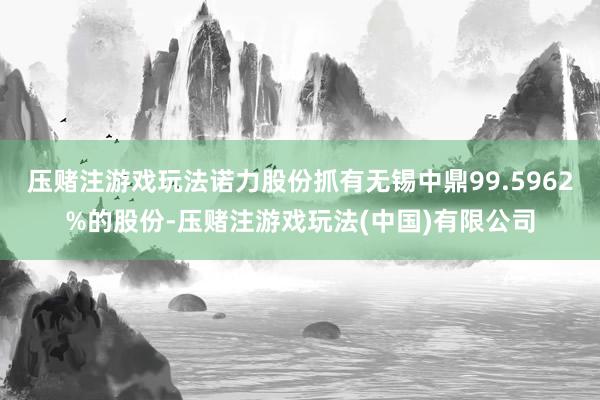 压赌注游戏玩法诺力股份抓有无锡中鼎99.5962%的股份-压赌注游戏玩法(中国)有限公司